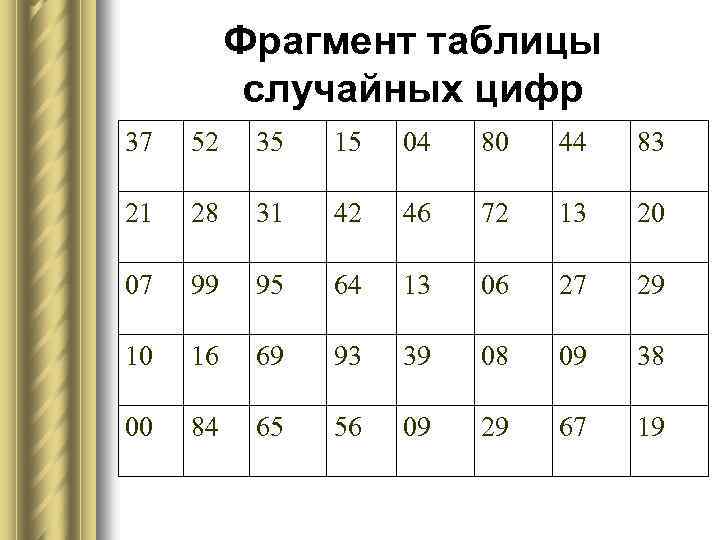 Фрагмент таблицы случайных цифр

| 37 | 52 | 35 | 15 | 04 | 80 | 44 | 83 |
|---|---|---|---|---|---|---|---|
| 21 | 28 | 31 | 42 | 46 | 72 | 13 | 20 |
| 07 | 99 | 95 | 64 | 13 | 06 | 27 | 29 |
| 10 | 16 | 69 | 93 | 39 | 08 | 09 | 38 |
| 00 | 84 | 65 | 56 | 09 | 29 | 67 | 19 |